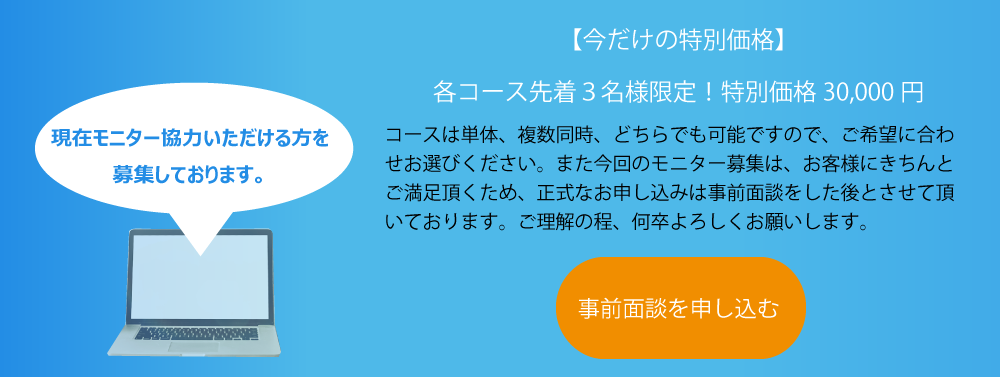 現在モニター協力いただける方を募集しております。

【今だけの特別価格】

各コース先着３名様限定！特別価格 30,000 円

コースは単体、複数同時、どちらでも可能ですので、ご希望に合わせお選びください。また今回のモニター募集は、お客様にきちんとご満足頂くため、正式なお申し込みは事前面談をした後とさせて頂いております。ご理解の程、何卒よろしくお願いします。

事前面談を申し込む